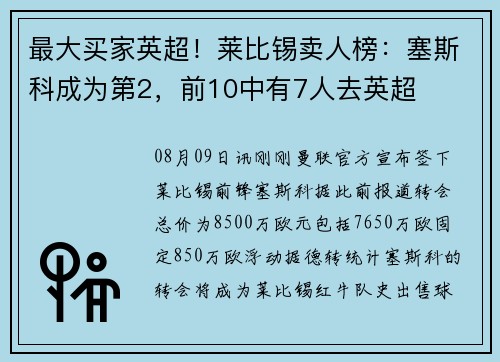 最大买家英超！莱比锡卖人榜：塞斯科成为第2，前10中有7人去英超

08月09日讯刚刚曼联官方宣布签下莱比锡前锋塞斯科据此前报道转会总价为8500万欧元包括7650万欧固定850万欧浮动据德转统计塞斯科的转会将成为莱比锡红牛队史出售球